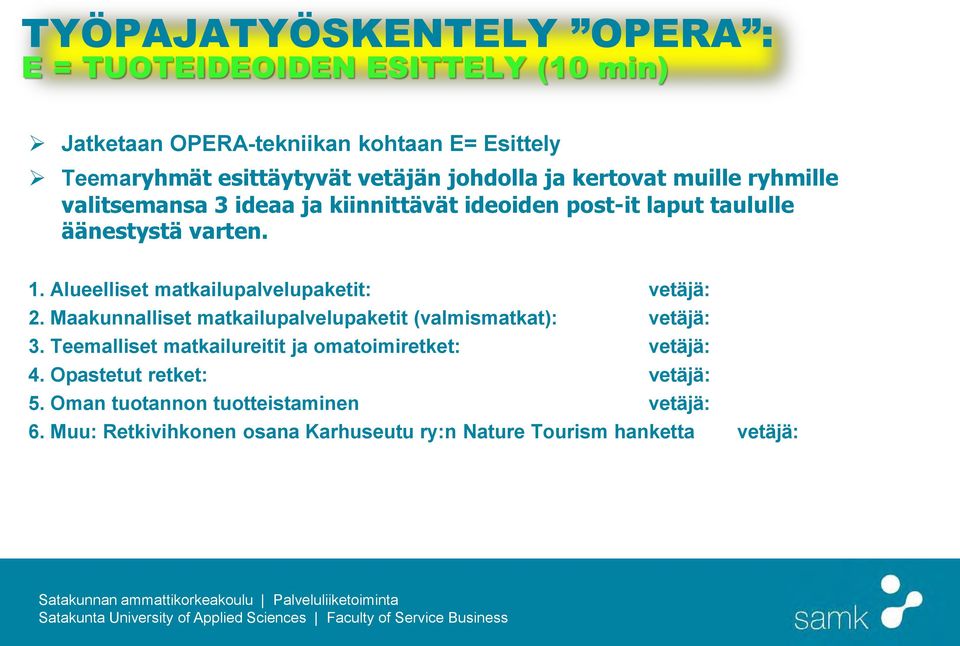 TYÖPAJATYÖSKENTELY ”OPERA”:
E = TUOTEIDEOIDEN ESITTELY (10 min)

➢ Jatketaan OPERA-tekniikan kohtaan E= Esittely

➢ Teemaryhmät esittäytyvät vetäjän johdolla ja kertovat muille ryhmille valitsemansa 3 ideaa ja kiinnittävät ideoiden post-it laput taululle äänestystä varten.

1. Alueelliset matkailupalvelupaketit: vetäjä:
2. Maakunnalliset matkailupalvelupaketit (valmismatkat): vetäjä:
3. Teemalliset matkailureitit ja omatoimiretket: vetäjä:
4. Opastetut retket: vetäjä:
5. Oman tuotannon tuotteistaminen vetäjä:
6. Muu: Retkivihkonen osana Karhuseutu ry:n Nature Tourism hanketta vetäjä:

Satakunnan ammattikorkeakoulu | Palveluliiketoiminta
Satakunta University of Applied Sciences | Faculty of Service Business

samk